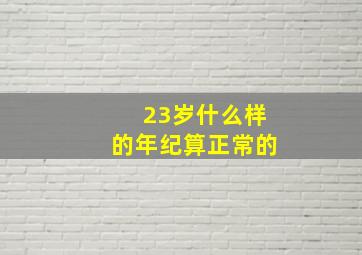 23岁什么样
的年纪算正常的